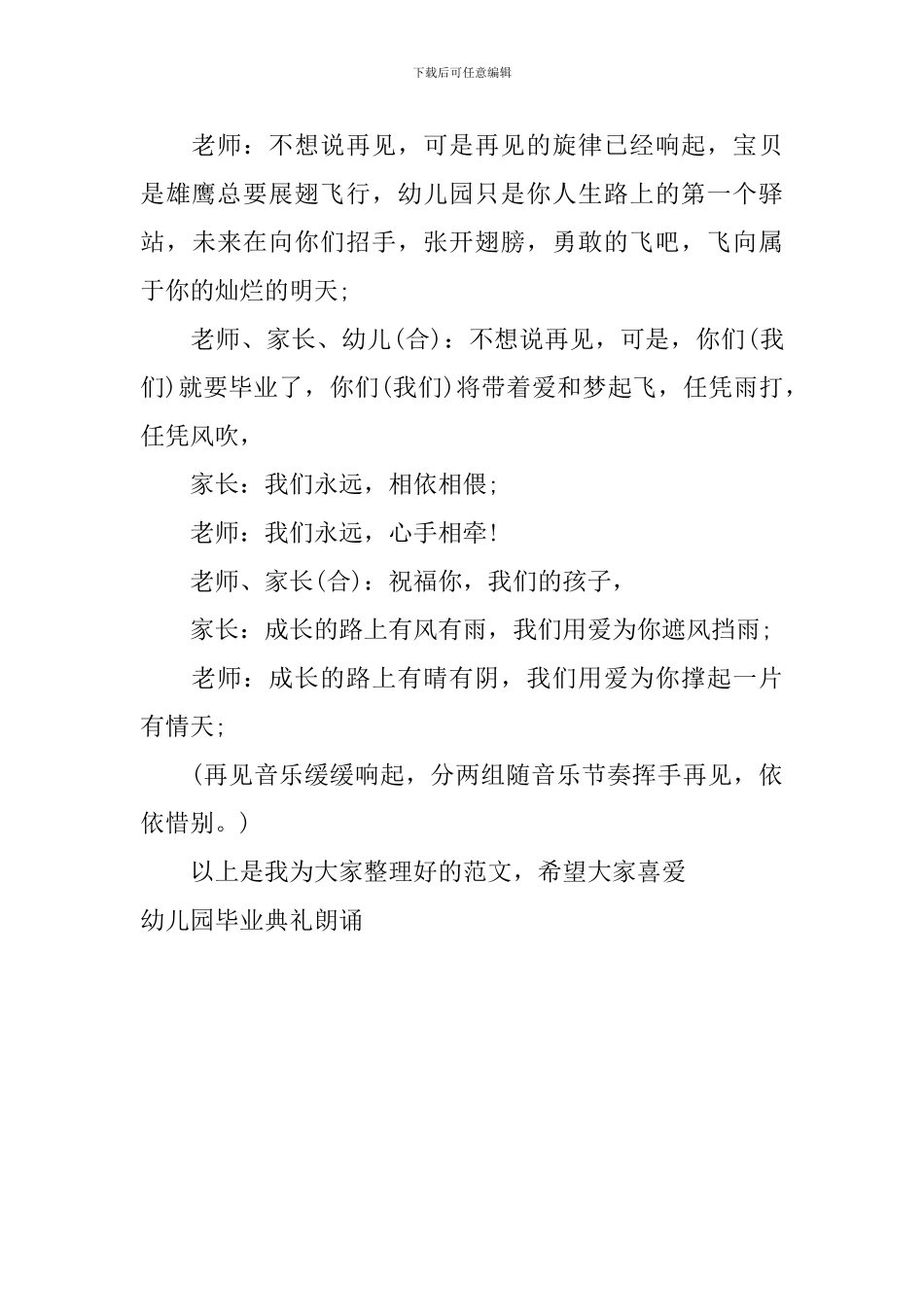 下载后可任意编辑

老师：不想说再见，可是再见的旋律已经响起，宝贝是雄鹰总要展翅飞行，幼儿园只是你人生路上的第一个驿站，未来在向你们招手，张开翅膀，勇敢的飞吧，飞向属于你的灿烂的明天;

老师、家长、幼儿(合)：不想说再见，可是，你们(我们)就要毕业了，你们(我们)将带着爱和梦起飞，任凭雨打，任凭风吹，

家长：我们永远，相依相偎;

老师：我们永远，心手相牵!

老师、家长(合)：祝福你，我们的孩子，

家长：成长的路上有风有雨，我们用爱为你遮风挡雨;

老师：成长的路上有晴有阴，我们用爱为你撑起一片有情天;

(再见音乐缓缓响起，分两组随音乐节奏挥手再见，依依惜别。)

以上是我为大家整理好的范文，希望大家喜爱

幼儿园毕业典礼朗诵